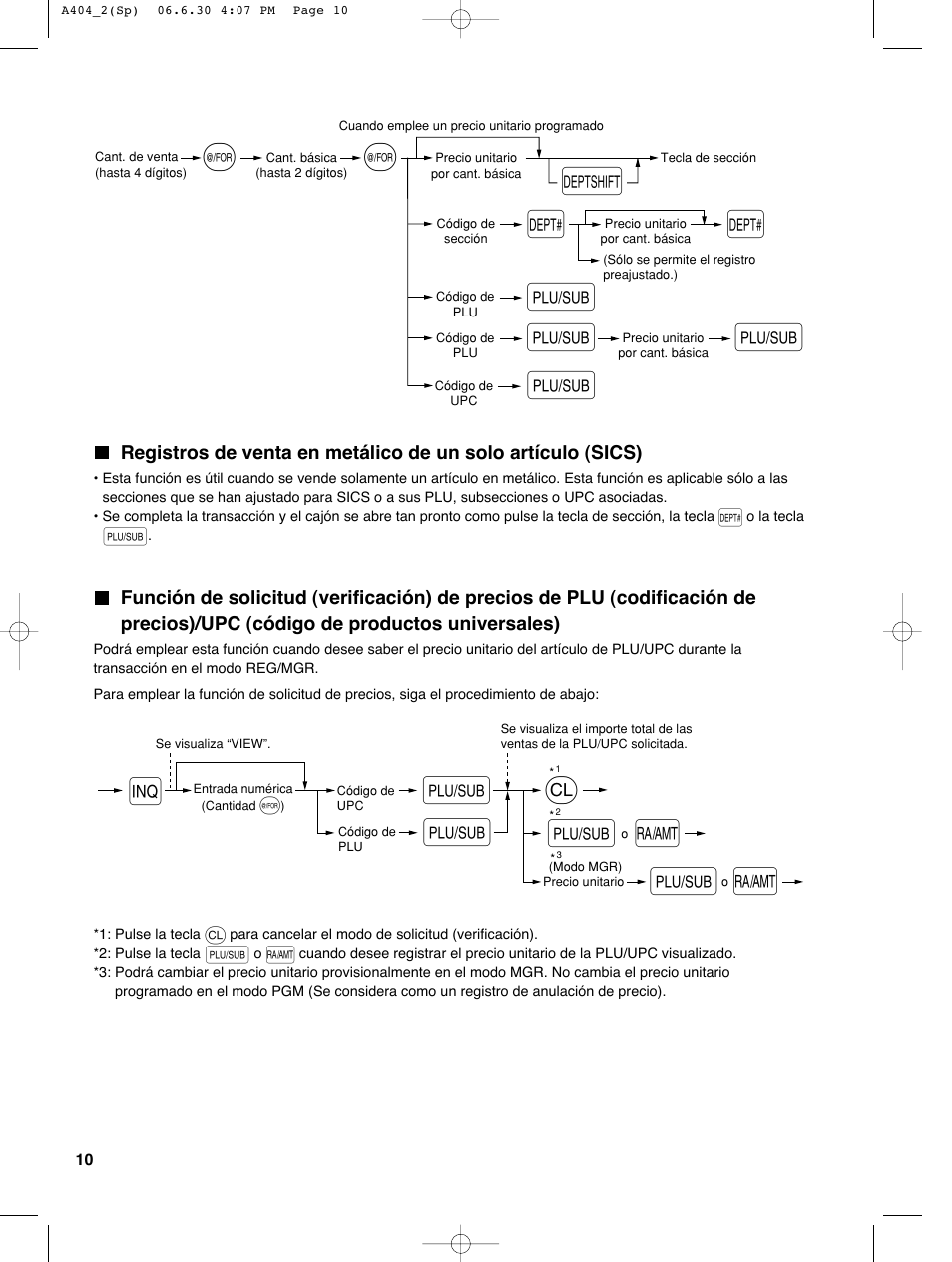 A404_2(Sp) 06.6.30 4:07 PM Page 10

Cuando emplee un precio unitario programado

Cant. de venta (hasta 4 dígitos) @/FOR Cant. básica (hasta 2 dígitos) @/FOR Precio unitario por cant. básica DEPTSHIFT Tecla de sección

Código de sección DEPT# Precio unitario por cant. básica DEPT#

(Sólo se permite el registro preajustado.)

Código de PLU PLU/SUB

Código de PLU PLU/SUB Precio unitario por cant. básica PLU/SUB

Código de UPC PLU/SUB

■ Registros de venta en metálico de un solo artículo (SICS)

• Esta función es útil cuando se vende solamente un artículo en metálico. Esta función es aplicable sólo a las secciones que se han ajustado para SICS o a sus PLU, subsecciones o UPC asociadas.

• Se completa la transacción y el cajón se abre tan pronto como pulse la tecla de sección, la tecla DEPT# o la tecla PLU/SUB.

■ Función de solicitud (verificación) de precios de PLU (codificación de precios)/UPC (código de productos universales)

Podrá emplear esta función cuando desee saber el precio unitario del artículo de PLU/UPC durante la transacción en el modo REG/MGR.

Para emplear la función de solicitud de precios, siga el procedimiento de abajo:

Se visualiza “VIEW”.

Se visualiza el importe total de las ventas de la PLU/UPC solicitada.

INQ Entrada numérica (Cantidad @/FOR) Código de UPC PLU/SUB

Código de PLU PLU/SUB

*1 CL

*2 PLU/SUB o RA/AMT

*3 (Modo MGR) Precio unitario PLU/SUB o RA/AMT

*1: Pulse la tecla CL para cancelar el modo de solicitud (verificación).
*2: Pulse la tecla PLU/SUB o RA/AMT cuando desee registrar el precio unitario de la PLU/UPC visualizado.
*3: Podrá cambiar el precio unitario provisionalmente en el modo MGR. No cambia el precio unitario programado en el modo PGM (Se considera como un registro de anulación de precio).

10